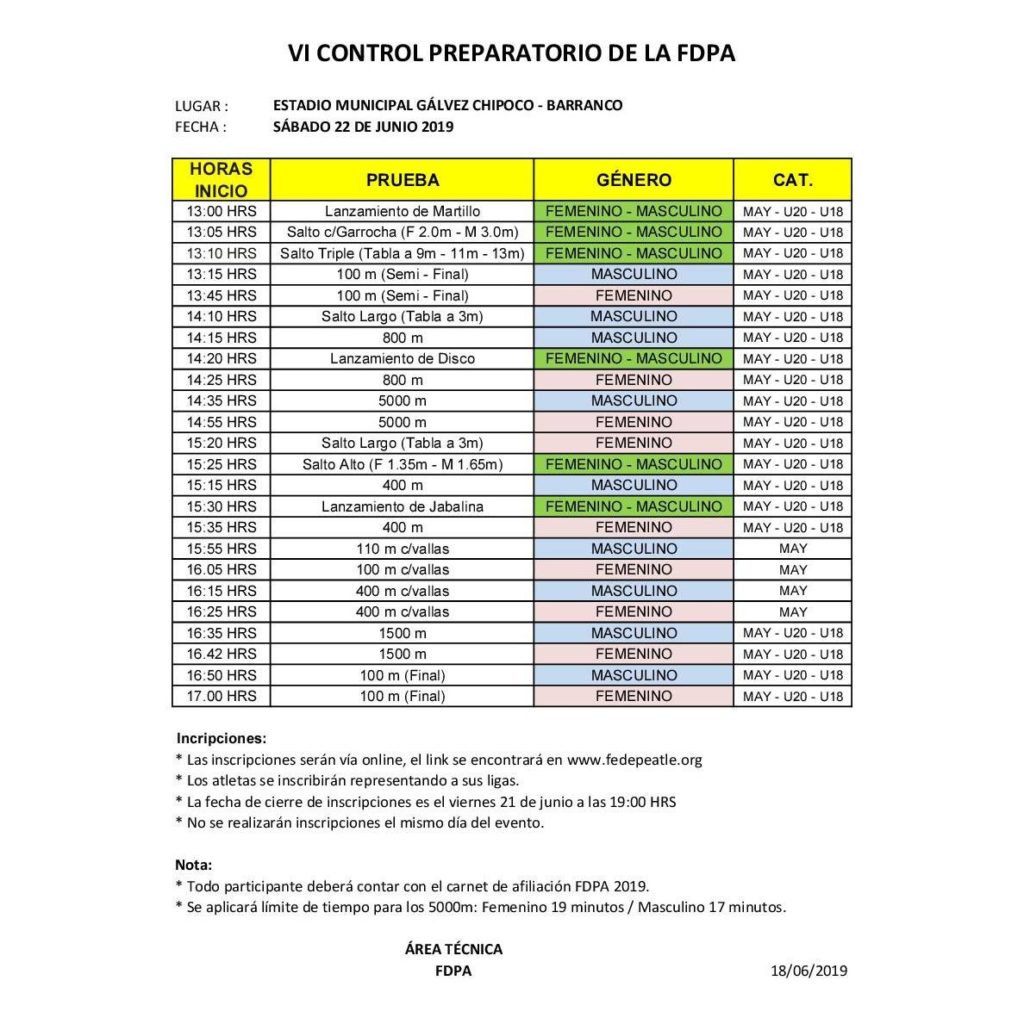 VI CONTROL PREPARATORIO DE LA FDPA

LUGAR : ESTADIO MUNICIPAL GÁLVEZ CHIPOCO - BARRANCO
FECHA : SÁBADO 22 DE JUNIO 2019

| HORAS INICIO | PRUEBA | GÉNERO | CAT. |
|---|---|---|---|
| 13:00 HRS | Lanzamiento de Martillo | FEMENINO - MASCULINO | MAY - U20 - U18 |
| 13:05 HRS | Salto c/Garrocha (F 2.0m - M 3.0m) | FEMENINO - MASCULINO | MAY - U20 - U18 |
| 13:10 HRS | Salto Triple (Tabla a 9m - 11m - 13m) | FEMENINO - MASCULINO | MAY - U20 - U18 |
| 13:15 HRS | 100 m (Semi - Final) | MASCULINO | MAY - U20 - U18 |
| 13:45 HRS | 100 m (Semi - Final) | FEMENINO | MAY - U20 - U18 |
| 14:10 HRS | Salto Largo (Tabla a 3m) | MASCULINO | MAY - U20 - U18 |
| 14:15 HRS | 800 m | MASCULINO | MAY - U20 - U18 |
| 14:20 HRS | Lanzamiento de Disco | FEMENINO - MASCULINO | MAY - U20 - U18 |
| 14:25 HRS | 800 m | FEMENINO | MAY - U20 - U18 |
| 14:35 HRS | 5000 m | MASCULINO | MAY - U20 - U18 |
| 14:55 HRS | 5000 m | FEMENINO | MAY - U20 - U18 |
| 15:20 HRS | Salto Largo (Tabla a 3m) | FEMENINO | MAY - U20 - U18 |
| 15:25 HRS | Salto Alto (F 1.35m - M 1.65m) | FEMENINO - MASCULINO | MAY - U20 - U18 |
| 15:15 HRS | 400 m | MASCULINO | MAY - U20 - U18 |
| 15:30 HRS | Lanzamiento de Jabalina | FEMENINO - MASCULINO | MAY - U20 - U18 |
| 15:35 HRS | 400 m | FEMENINO | MAY - U20 - U18 |
| 15:55 HRS | 110 m c/vallas | MASCULINO | MAY |
| 16.05 HRS | 100 m c/vallas | FEMENINO | MAY |
| 16:15 HRS | 400 m c/vallas | MASCULINO | MAY |
| 16:25 HRS | 400 m c/vallas | FEMENINO | MAY |
| 16:35 HRS | 1500 m | MASCULINO | MAY - U20 - U18 |
| 16.42 HRS | 1500 m | FEMENINO | MAY - U20 - U18 |
| 16:50 HRS | 100 m (Final) | MASCULINO | MAY - U20 - U18 |
| 17.00 HRS | 100 m (Final) | FEMENINO | MAY - U20 - U18 |

Incripciones:
* Las inscripciones serán vía online, el link se encontrará en www.fedepeatle.org
* Los atletas se inscribirán representando a sus ligas.
* La fecha de cierre de inscripciones es el viernes 21 de junio a las 19:00 HRS
* No se realizarán inscripciones el mismo día del evento.

Nota:
* Todo participante deberá contar con el carnet de afiliación FDPA 2019.
* Se aplicará límite de tiempo para los 5000m: Femenino 19 minutos / Masculino 17 minutos.

ÁREA TÉCNICA
FDPA
18/06/2019